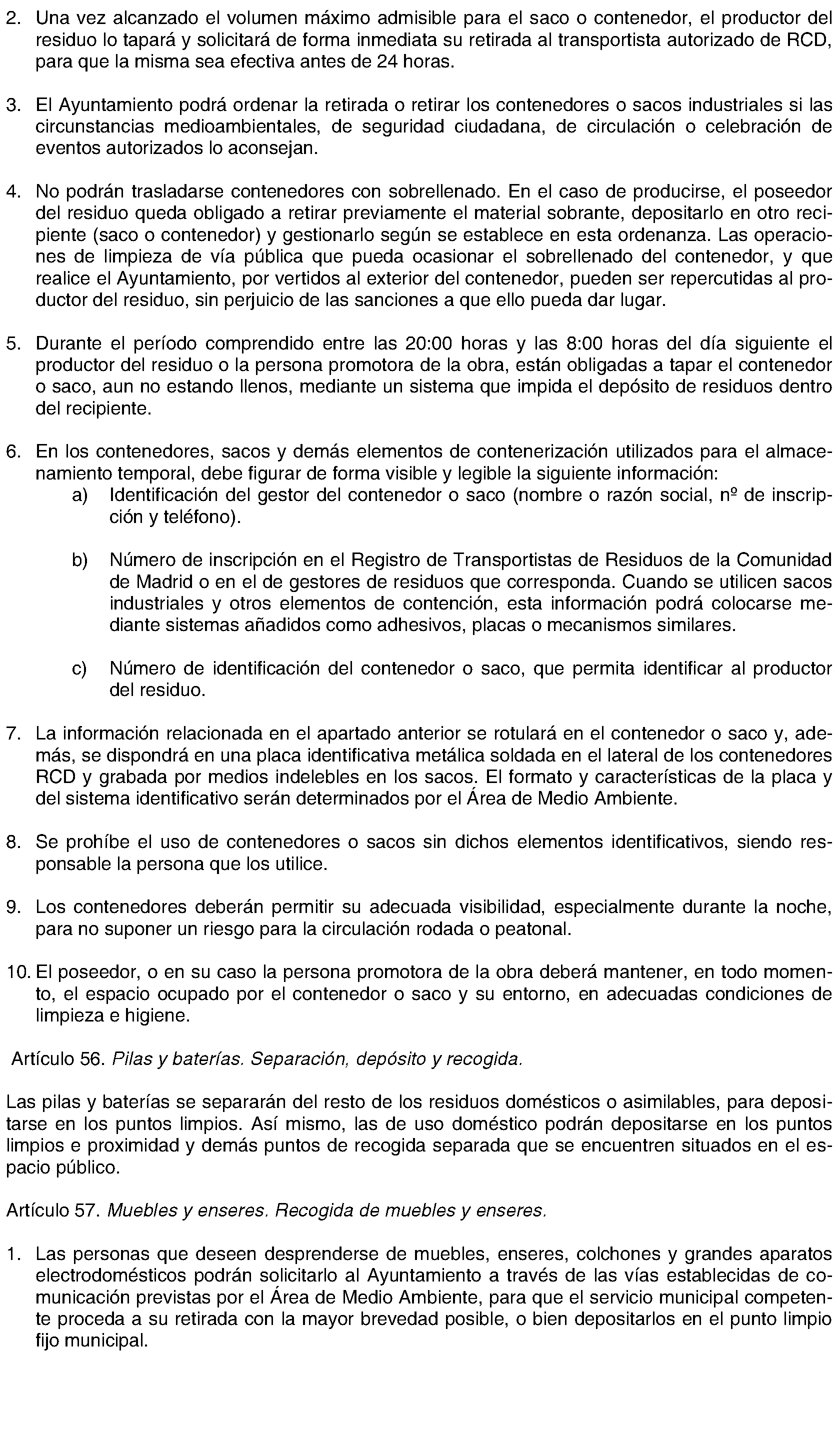 2. Una vez alcanzado el volumen máximo admisible para el saco o contenedor, el productor del residuo lo tapará y solicitará de forma inmediata su retirada al transportista autorizado de RCD, para que la misma sea efectiva antes de 24 horas.

3. El Ayuntamiento podrá ordenar la retirada o retirar los contenedores o sacos industriales si las circunstancias medioambientales, de seguridad ciudadana, de circulación o celebración de eventos autorizados lo aconsejan.

4. No podrán trasladarse contenedores con sobrellenado. En el caso de producirse, el poseedor del residuo queda obligado a retirar previamente el material sobrante, depositarlo en otro recipiente (saco o contenedor) y gestionarlo según se establece en esta ordenanza. Las operaciones de limpieza de vía pública que pueda ocasionar el sobrellenado del contenedor, y que realice el Ayuntamiento, por vertidos al exterior del contenedor, pueden ser repercutidas al productor del residuo, sin perjuicio de las sanciones a que ello pueda dar lugar.

5. Durante el período comprendido entre las 20:00 horas y las 8:00 horas del día siguiente el productor del residuo o la persona promotora de la obra, están obligadas a tapar el contenedor o saco, aun no estando llenos, mediante un sistema que impida el depósito de residuos dentro del recipiente.

6. En los contenedores, sacos y demás elementos de contenerización utilizados para el almacenamiento temporal, debe figurar de forma visible y legible la siguiente información:
a) Identificación del gestor del contenedor o saco (nombre o razón social, nº de inscripción y teléfono).

b) Número de inscripción en el Registro de Transportistas de Residuos de la Comunidad de Madrid o en el de gestores de residuos que corresponda. Cuando se utilicen sacos industriales y otros elementos de contención, esta información podrá colocarse mediante sistemas añadidos como adhesivos, placas o mecanismos similares.

c) Número de identificación del contenedor o saco, que permita identificar al productor del residuo.

7. La información relacionada en el apartado anterior se rotulará en el contenedor o saco y, además, se dispondrá en una placa identificativa metálica soldada en el lateral de los contenedores RCD y grabada por medios indelebles en los sacos. El formato y características de la placa y del sistema identificativo serán determinados por el Área de Medio Ambiente.

8. Se prohíbe el uso de contenedores o sacos sin dichos elementos identificativos, siendo responsable la persona que los utilice.

9. Los contenedores deberán permitir su adecuada visibilidad, especialmente durante la noche, para no suponer un riesgo para la circulación rodada o peatonal.

10. El poseedor, o en su caso la persona promotora de la obra deberá mantener, en todo momento, el espacio ocupado por el contenedor o saco y su entorno, en adecuadas condiciones de limpieza e higiene.

Artículo 56. Pilas y baterías. Separación, depósito y recogida.

Las pilas y baterías se separarán del resto de los residuos domésticos o asimilables, para depositarse en los puntos limpios. Así mismo, las de uso doméstico podrán depositarse en los puntos limpios e proximidad y demás puntos de recogida separada que se encuentren situados en el espacio público.

Artículo 57. Muebles y enseres. Recogida de muebles y enseres.

1. Las personas que deseen desprenderse de muebles, enseres, colchones y grandes aparatos electrodomésticos podrán solicitarlo al Ayuntamiento a través de las vías establecidas de comunicación previstas por el Área de Medio Ambiente, para que el servicio municipal competente proceda a su retirada con la mayor brevedad posible, o bien depositarlos en el punto limpio fijo municipal.